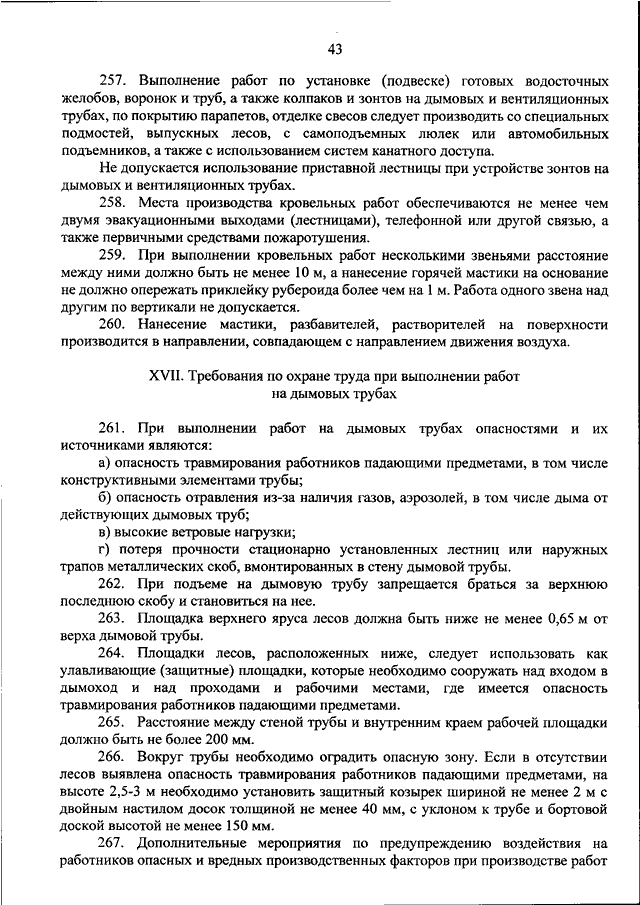 43

257. Выполнение работ по установке (подвеске) готовых водосточных желобов, воронок и труб, а также колпаков и зонтов на дымовых и вентиляционных трубах, по покрытию парапетов, отделке свесов следует производить со специальных подмостей, выпускных лесов, с самоподъемных люлек или автомобильных подъемников, а также с использованием систем канатного доступа.

Не допускается использование приставной лестницы при устройстве зонтов на дымовых и вентиляционных трубах.

258. Места производства кровельных работ обеспечиваются не менее чем двумя эвакуационными выходами (лестницами), телефонной или другой связью, а также первичными средствами пожаротушения.

259. При выполнении кровельных работ несколькими звеньями расстояние между ними должно быть не менее 10 м, а нанесение горячей мастики на основание не должно опережать приклейку рубероида более чем на 1 м. Работа одного звена над другим по вертикали не допускается.

260. Нанесение мастики, разбавителей, растворителей на поверхности производится в направлении, совпадающем с направлением движения воздуха.

XVII. Требования по охране труда при выполнении работ на дымовых трубах

261. При выполнении работ на дымовых трубах опасностями и их источниками являются:

а) опасность травмирования работников падающими предметами, в том числе конструктивными элементами трубы;

б) опасность отравления из-за наличия газов, аэрозолей, в том числе дыма от действующих дымовых труб;

в) высокие ветровые нагрузки;

г) потеря прочности стационарно установленных лестниц или наружных трапов металлических скоб, вмонтированных в стену дымовой трубы.

262. При подъеме на дымовую трубу запрещается браться за верхнюю последнюю скобу и становиться на нее.

263. Площадка верхнего яруса лесов должна быть ниже не менее 0,65 м от верха дымовой трубы.

264. Площадки лесов, расположенных ниже, следует использовать как улавливающие (защитные) площадки, которые необходимо сооружать над входом в дымоход и над проходами и рабочими местами, где имеется опасность травмирования работников падающими предметами.

265. Расстояние между стеной трубы и внутренним краем рабочей площадки должно быть не более 200 мм.

266. Вокруг трубы необходимо оградить опасную зону. Если в отсутствии лесов выявлена опасность травмирования работников падающими предметами, на высоте 2,5-3 м необходимо установить защитный козырек шириной не менее 2 м с двойным настилом досок толщиной не менее 40 мм, с уклоном к трубе и бортовой доской высотой не менее 150 мм.

267. Дополнительные мероприятия по предупреждению воздействия на работников опасных и вредных производственных факторов при производстве работ